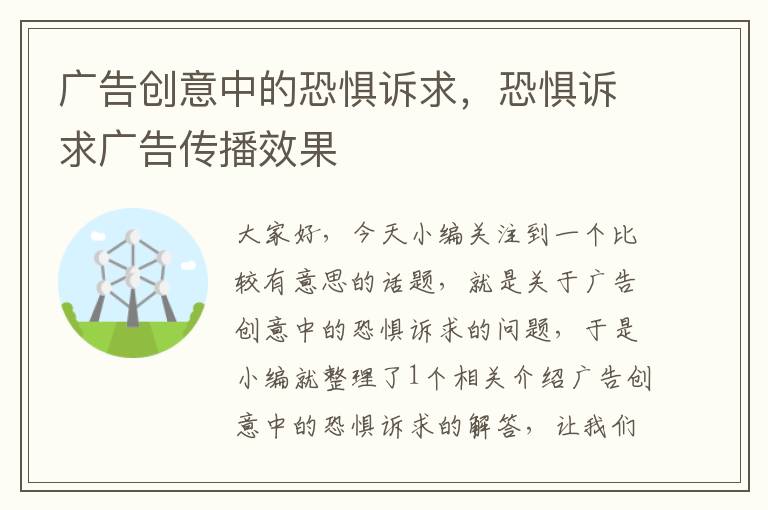 广告创意中的恐惧诉求，恐惧诉求广告传播效果

大家好，今天小编关注到一个比较有意思的话题，就是关于广告创意中的恐惧诉求的问题，于是小编就整理了1个相关介绍广告创意中的恐惧诉求的解答，让我们